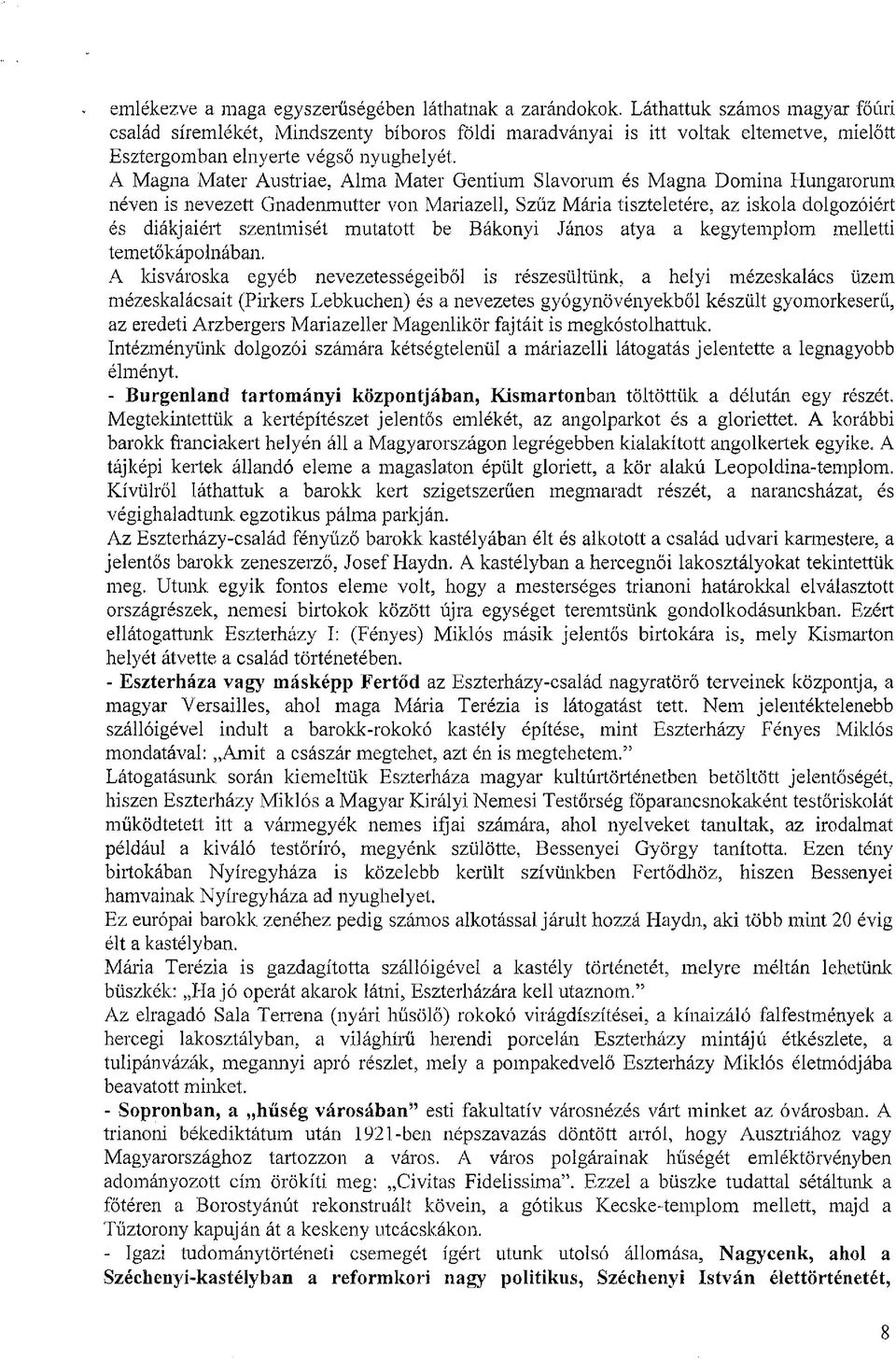 emlékezve a maga egyszerűségében láthatnak a zarándokok. Láthattuk számos magyar főúri család síremlékét, Mindszenty bíboros földi maradványai is itt voltak eltemetve, mielőtt Esztergomban elnyerte végső nyughelyét.
A Magna Mater Austriae, Alma Mater Gentium Slavorum és Magna Domina Hungarorum néven is nevezett Gnadenmutter von Mariazell, Szűz Mária tiszteletére, az iskola dolgozóiért és diákjaiért szentmisét mutatott be Bákonyi János atya a kegytemplom melletti temetőkápolnában.
A kisvároska egyéb nevezetességeiből is részesültünk, a helyi mézeskalács üzem mézeskalácsait (Pirkers Lebkuchen) és a nevezetes gyógynövényekből készült gyomorkeserű, az eredeti Arzbergers Mariazeller Magenlikör fajtáit is megkóstolhattuk.
Intézményünk dolgozói számára kétségtelenül a máriazelli látogatás jelentette a legnagyobb élményt.
- Burgenland tartományi központjában, Kismartonban töltöttük a délután egy részét. Megtekintettük a kertépítészet jelentős emlékét, az angolparkot és a gloriettet. A korábbi barokk franciakert helyén áll a Magyarországon legrégebben kialakított angolkertek egyike. A tájképi kertek állandó eleme a magaslaton épült gloriett, a kör alakú Leopoldina-templom. Kívülről láthattuk a barokk kert szigetszerűen megmaradt részét, a narancsházat, és végighaladtunk egzotikus pálma parkján.
Az Eszterházy-család fényűző barokk kastélyában élt és alkotott a család udvari karmestere, a jelentős barokk zeneszerző, Josef Haydn. A kastélyban a hercegnői lakosztályokat tekintettük meg. Utunk egyik fontos eleme volt, hogy a mesterséges trianoni határokkal elválasztott országrészek, nemesi birtokok között újra egységet teremtsünk gondolkodásunkban. Ezért ellátogattunk Eszterházy I: (Fényes) Miklós másik jelentős birtokára is, mely Kismarton helyét átvette a család történetében.
- Eszterháza vagy másképp Fertőd az Eszterházy-család nagyratörő terveinek központja, a magyar Versailles, ahol maga Mária Terézia is látogatást tett. Nem jelentéktelenebb szállóigével indult a barokk-rokokó kastély építése, mint Eszterházy Fényes Miklós mondatával: „Amit a császár megtehet, azt én is megtehetem."
Látogatásunk során kiemeltük Eszterháza magyar kultúrtörténetben betöltött jelentőségét, hiszen Eszterházy Miklós a Magyar Királyi Nemesi Testőrség főparancsnokaként testőriskolát működtetett itt a vármegyék nemes ifjai számára, ahol nyelveket tanultak, az irodalmat például a kiváló testőríró, megyénk szülötte, Bessenyei György tanította. Ezen tény birtokában Nyíregyháza is közelebb került szívünkben Fertődhöz, hiszen Bessenyei hamvainak Nyíregyháza ad nyughelyet.
Ez európai barokk zenéhez pedig számos alkotással járult hozzá Haydn, aki több mint 20 évig élt a kastélyban.
Mária Terézia is gazdagította szállóigével a kastély történetét, melyre méltán lehetünk büszkék: „Ha jó operát akarok látni, Eszterházára kell utaznom."
Az elragadó Sala Terrena (nyári hűsölő) rokokó virágdíszítései, a kínaizáló falfestmények a hercegi lakosztályban, a világhírű herendi porcelán Eszterházy mintájú étkészlete, a tulipánvázák, megannyi apró részlet, mely a pompakedvelő Eszterházy Miklós életmódjába beavatott minket.
- Sopronban, a „hűség városában" esti fakultatív városnézés várt minket az óvárosban. A trianoni békediktátum után 1921-ben népszavazás döntött arról, hogy Ausztriához vagy Magyarországhoz tartozzon a város. A város polgárainak hűségét emléktörvényben adományozott cím örökíti meg: „Civitas Fidelissima". Ezzel a büszke tudattal sétáltunk a főtéren a Borostyánút rekonstruált kövein, a gótikus Kecske-templom mellett, majd a Tűztorony kapuján át a keskeny utcácskákon.
- Igazi tudománytörténeti csemegét ígért utunk utolsó állomása, Nagycenk, ahol a Széchenyi-kastélyban a reformkori nagy politikus, Széchenyi István élettörténetét,

8